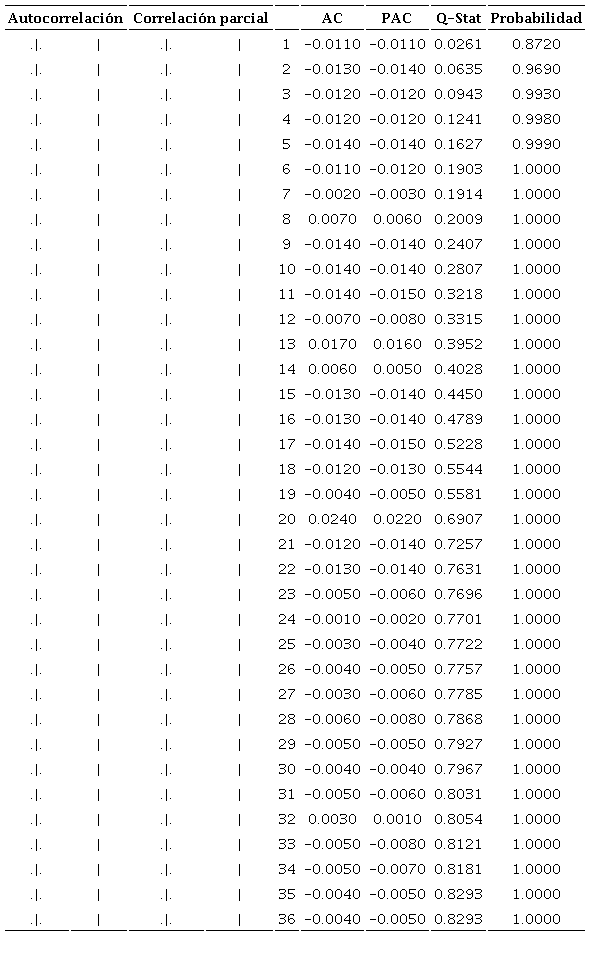 | Autocorrelación | Correlación parcial | | AC | PAC | Q-Stat | Probabilidad |
|---|---|---|---|---|---|---|
| .\|. \| | .\|. \| | 1 | -0.0110 | -0.0110 | 0.0261 | 0.8720 |
| .\|. \| | .\|. \| | 2 | -0.0130 | -0.0140 | 0.0635 | 0.9690 |
| .\|. \| | .\|. \| | 3 | -0.0120 | -0.0120 | 0.0943 | 0.9930 |
| .\|. \| | .\|. \| | 4 | -0.0120 | -0.0120 | 0.1241 | 0.9980 |
| .\|. \| | .\|. \| | 5 | -0.0140 | -0.0140 | 0.1627 | 0.9990 |
| .\|. \| | .\|. \| | 6 | -0.0110 | -0.0120 | 0.1903 | 1.0000 |
| .\|. \| | .\|. \| | 7 | -0.0020 | -0.0030 | 0.1914 | 1.0000 |
| .\|. \| | .\|. \| | 8 | 0.0070 | 0.0060 | 0.2009 | 1.0000 |
| .\|. \| | .\|. \| | 9 | -0.0140 | -0.0140 | 0.2407 | 1.0000 |
| .\|. \| | .\|. \| | 10 | -0.0140 | -0.0140 | 0.2807 | 1.0000 |
| .\|. \| | .\|. \| | 11 | -0.0140 | -0.0150 | 0.3218 | 1.0000 |
| .\|. \| | .\|. \| | 12 | -0.0070 | -0.0080 | 0.3315 | 1.0000 |
| .\|. \| | .\|. \| | 13 | 0.0170 | 0.0160 | 0.3952 | 1.0000 |
| .\|. \| | .\|. \| | 14 | 0.0060 | 0.0050 | 0.4028 | 1.0000 |
| .\|. \| | .\|. \| | 15 | -0.0130 | -0.0140 | 0.4450 | 1.0000 |
| .\|. \| | .\|. \| | 16 | -0.0130 | -0.0140 | 0.4789 | 1.0000 |
| .\|. \| | .\|. \| | 17 | -0.0140 | -0.0150 | 0.5228 | 1.0000 |
| .\|. \| | .\|. \| | 18 | -0.0120 | -0.0130 | 0.5544 | 1.0000 |
| .\|. \| | .\|. \| | 19 | -0.0040 | -0.0050 | 0.5581 | 1.0000 |
| .\|. \| | .\|. \| | 20 | 0.0240 | 0.0220 | 0.6907 | 1.0000 |
| .\|. \| | .\|. \| | 21 | -0.0120 | -0.0140 | 0.7257 | 1.0000 |
| .\|. \| | .\|. \| | 22 | -0.0130 | -0.0140 | 0.7631 | 1.0000 |
| .\|. \| | .\|. \| | 23 | -0.0050 | -0.0060 | 0.7696 | 1.0000 |
| .\|. \| | .\|. \| | 24 | -0.0010 | -0.0020 | 0.7701 | 1.0000 |
| .\|. \| | .\|. \| | 25 | -0.0030 | -0.0040 | 0.7722 | 1.0000 |
| .\|. \| | .\|. \| | 26 | -0.0040 | -0.0050 | 0.7757 | 1.0000 |
| .\|. \| | .\|. \| | 27 | -0.0030 | -0.0060 | 0.7785 | 1.0000 |
| .\|. \| | .\|. \| | 28 | -0.0060 | -0.0080 | 0.7868 | 1.0000 |
| .\|. \| | .\|. \| | 29 | -0.0050 | -0.0050 | 0.7927 | 1.0000 |
| .\|. \| | .\|. \| | 30 | -0.0040 | -0.0040 | 0.7967 | 1.0000 |
| .\|. \| | .\|. \| | 31 | -0.0050 | -0.0060 | 0.8031 | 1.0000 |
| .\|. \| | .\|. \| | 32 | 0.0030 | 0.0010 | 0.8054 | 1.0000 |
| .\|. \| | .\|. \| | 33 | -0.0050 | -0.0080 | 0.8121 | 1.0000 |
| .\|. \| | .\|. \| | 34 | -0.0050 | -0.0070 | 0.8181 | 1.0000 |
| .\|. \| | .\|. \| | 35 | -0.0040 | -0.0050 | 0.8293 | 1.0000 |
| .\|. \| | .\|. \| | 36 | -0.0040 | -0.0050 | 0.8293 | 1.0000 |